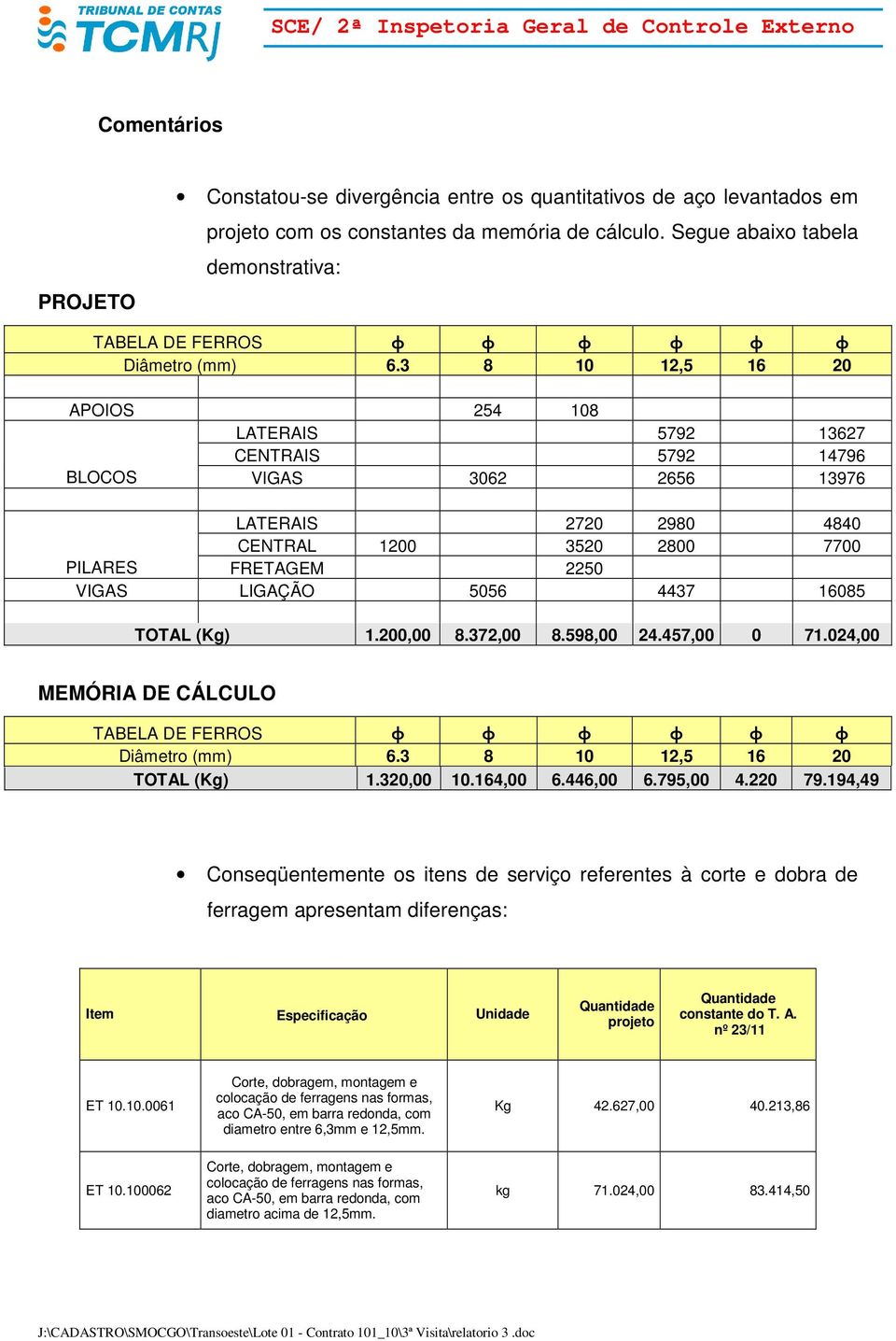 TRIBUNAL DE CONTAS TCMRJ

SCE/ 2ª Inspetoria Geral de Controle Externo

Comentários

• Constatou-se divergência entre os quantitativos de aço levantados em projeto com os constantes da memória de cálculo. Segue abaixo tabela demonstrativa:

PROJETO

| TABELA DE FERROS | | ф | ф | ф | ф | ф | ф |
|---|---|---|---|---|---|---|---|
| Diâmetro (mm) | | 6.3 | 8 | 10 | 12,5 | 16 | 20 |
| | | | | | | | |
| APOIOS | | | 254 | 108 | | | |
| | LATERAIS | | | | 5792 | | 13627 |
| | CENTRAIS | | | | 5792 | | 14796 |
| BLOCOS | VIGAS | | 3062 | | 2656 | | 13976 |
| | | | | | | | |
| | LATERAIS | | | 2720 | 2980 | | 4840 |
| | CENTRAL | 1200 | | 3520 | 2800 | | 7700 |
| PILARES | FRETAGEM | | | 2250 | | | |
| VIGAS | LIGAÇÃO | | 5056 | | 4437 | | 16085 |
| | | | | | | | |
| TOTAL (Kg) | | 1.200,00 | 8.372,00 | 8.598,00 | 24.457,00 | 0 | 71.024,00 |

MEMÓRIA DE CÁLCULO

| TABELA DE FERROS | ф | ф | ф | ф | ф | ф |
|---|---|---|---|---|---|---|
| Diâmetro (mm) | 6.3 | 8 | 10 | 12,5 | 16 | 20 |
| TOTAL (Kg) | 1.320,00 | 10.164,00 | 6.446,00 | 6.795,00 | 4.220 | 79.194,49 |

• Conseqüentemente os itens de serviço referentes à corte e dobra de ferragem apresentam diferenças:

| Item | Especificação | Unidade | Quantidade projeto | Quantidade constante do T. A. nº 23/11 |
|---|---|---|---|---|
| ET 10.10.0061 | Corte, dobragem, montagem e colocação de ferragens nas formas, aco CA-50, em barra redonda, com diametro entre 6,3mm e 12,5mm. | Kg | 42.627,00 | 40.213,86 |
| ET 10.100062 | Corte, dobragem, montagem e colocação de ferragens nas formas, aco CA-50, em barra redonda, com diametro acima de 12,5mm. | kg | 71.024,00 | 83.414,50 |

J:\CADASTRO\SMOCGO\Transoeste\Lote 01 - Contrato 101_10\3ª Visita\relatorio 3 .doc